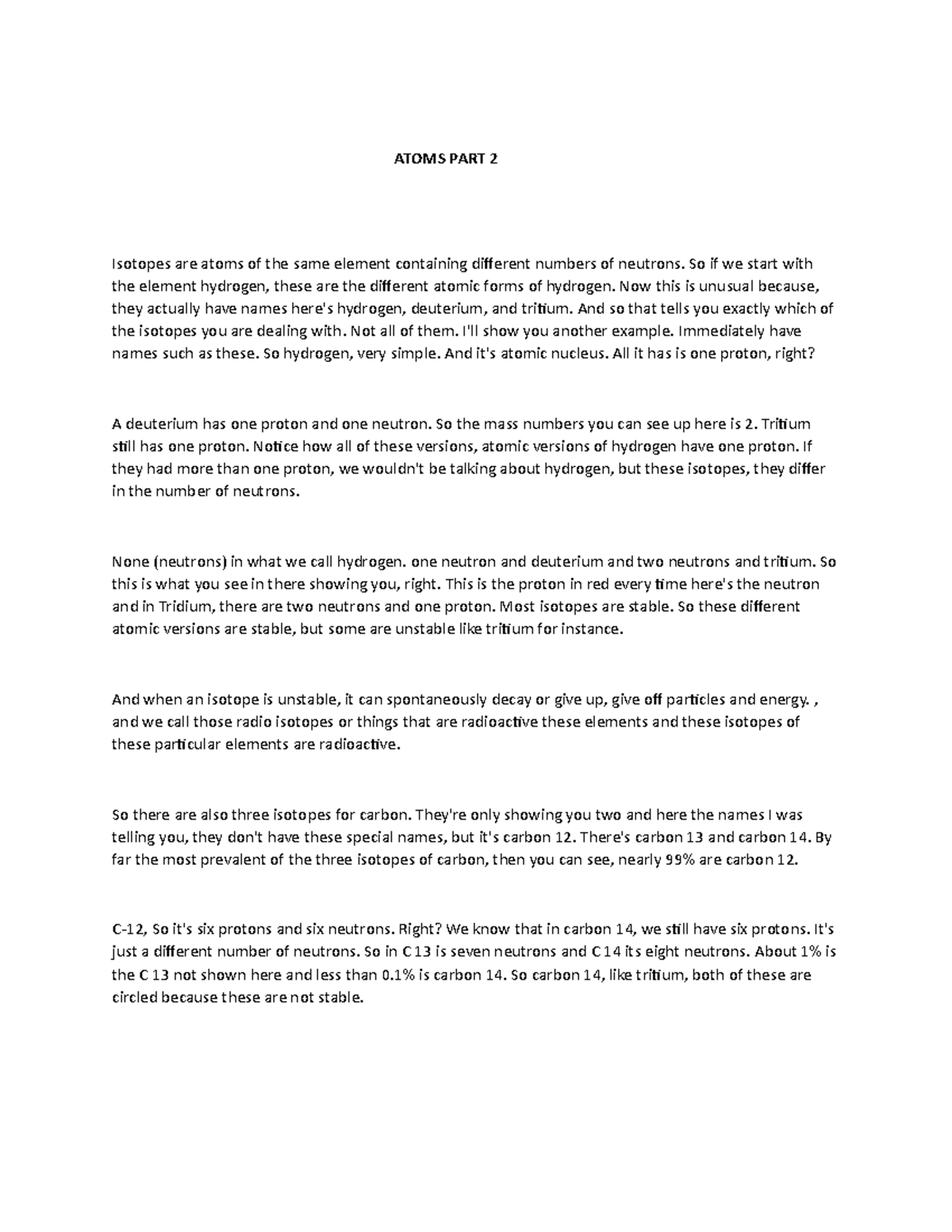 ATOMS PART 2

Isotopes are atoms of the same element containing different numbers of neutrons. So if we start with the element hydrogen, these are the different atomic forms of hydrogen. Now this is unusual because, they actually have names here's hydrogen, deuterium, and tritium. And so that tells you exactly which of the isotopes you are dealing with. Not all of them. I'll show you another example. Immediately have names such as these. So hydrogen, very simple. And it's atomic nucleus. All it has is one proton, right?

A deuterium has one proton and one neutron. So the mass numbers you can see up here is 2. Tritium still has one proton. Notice how all of these versions, atomic versions of hydrogen have one proton. If they had more than one proton, we wouldn't be talking about hydrogen, but these isotopes, they differ in the number of neutrons.

None (neutrons) in what we call hydrogen. one neutron and deuterium and two neutrons and tritium. So this is what you see in there showing you, right. This is the proton in red every time here's the neutron and in Tridium, there are two neutrons and one proton. Most isotopes are stable. So these different atomic versions are stable, but some are unstable like tritium for instance.

And when an isotope is unstable, it can spontaneously decay or give up, give off particles and energy. , and we call those radio isotopes or things that are radioactive these elements and these isotopes of these particular elements are radioactive.

So there are also three isotopes for carbon. They're only showing you two and here the names I was telling you, they don't have these special names, but it's carbon 12. There's carbon 13 and carbon 14. By far the most prevalent of the three isotopes of carbon, then you can see, nearly 99% are carbon 12.

C-12, So it's six protons and six neutrons. Right? We know that in carbon 14, we still have six protons. It's just a different number of neutrons. So in C 13 is seven neutrons and C 14 its eight neutrons. About 1% is the C 13 not shown here and less than 0.1% is carbon 14. So carbon 14, like tritium, both of these are circled because these are not stable.